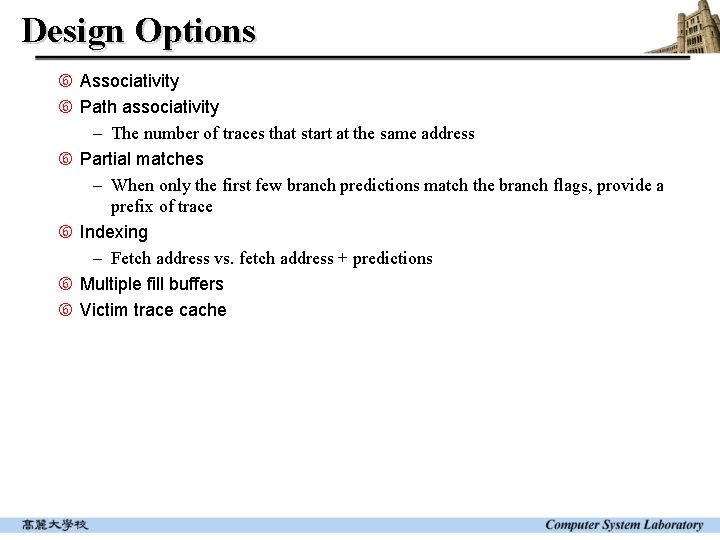 Design Options

⑥ Associativity

⑥ Path associativity

– The number of traces that start at the same address

⑥ Partial matches

– When only the first few branch predictions match the branch flags, provide a prefix of trace

⑥ Indexing

– Fetch address vs. fetch address + predictions

⑥ Multiple fill buffers

⑥ Victim trace cache

高麗大學校

Computer System Laboratory